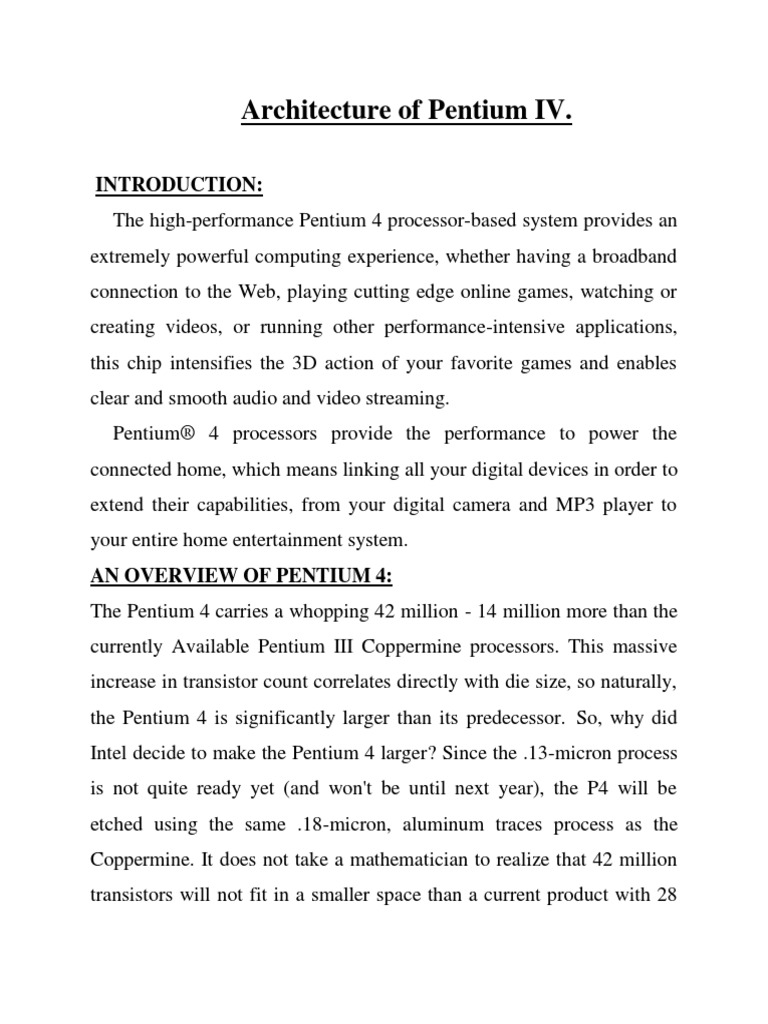 Architecture of Pentium IV.

INTRODUCTION:

The high-performance Pentium 4 processor-based system provides an extremely powerful computing experience, whether having a broadband connection to the Web, playing cutting edge online games, watching or creating videos, or running other performance-intensive applications, this chip intensifies the 3D action of your favorite games and enables clear and smooth audio and video streaming.

Pentium® 4 processors provide the performance to power the connected home, which means linking all your digital devices in order to extend their capabilities, from your digital camera and MP3 player to your entire home entertainment system.

AN OVERVIEW OF PENTIUM 4:

The Pentium 4 carries a whopping 42 million - 14 million more than the currently Available Pentium III Coppermine processors. This massive increase in transistor count correlates directly with die size, so naturally, the Pentium 4 is significantly larger than its predecessor. So, why did Intel decide to make the Pentium 4 larger? Since the .13-micron process is not quite ready yet (and won't be until next year), the P4 will be etched using the same .18-micron, aluminum traces process as the Coppermine. It does not take a mathematician to realize that 42 million transistors will not fit in a smaller space than a current product with 28